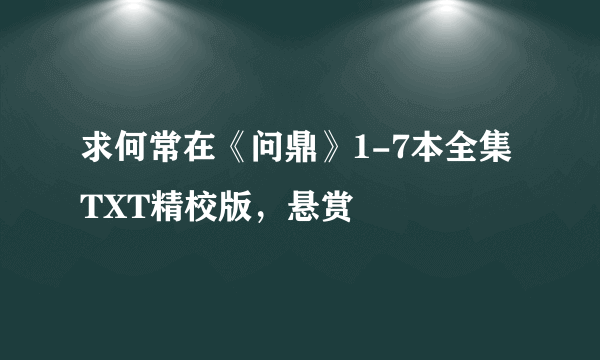 求何常在《问鼎》1-7本全集TXT精校版，悬赏